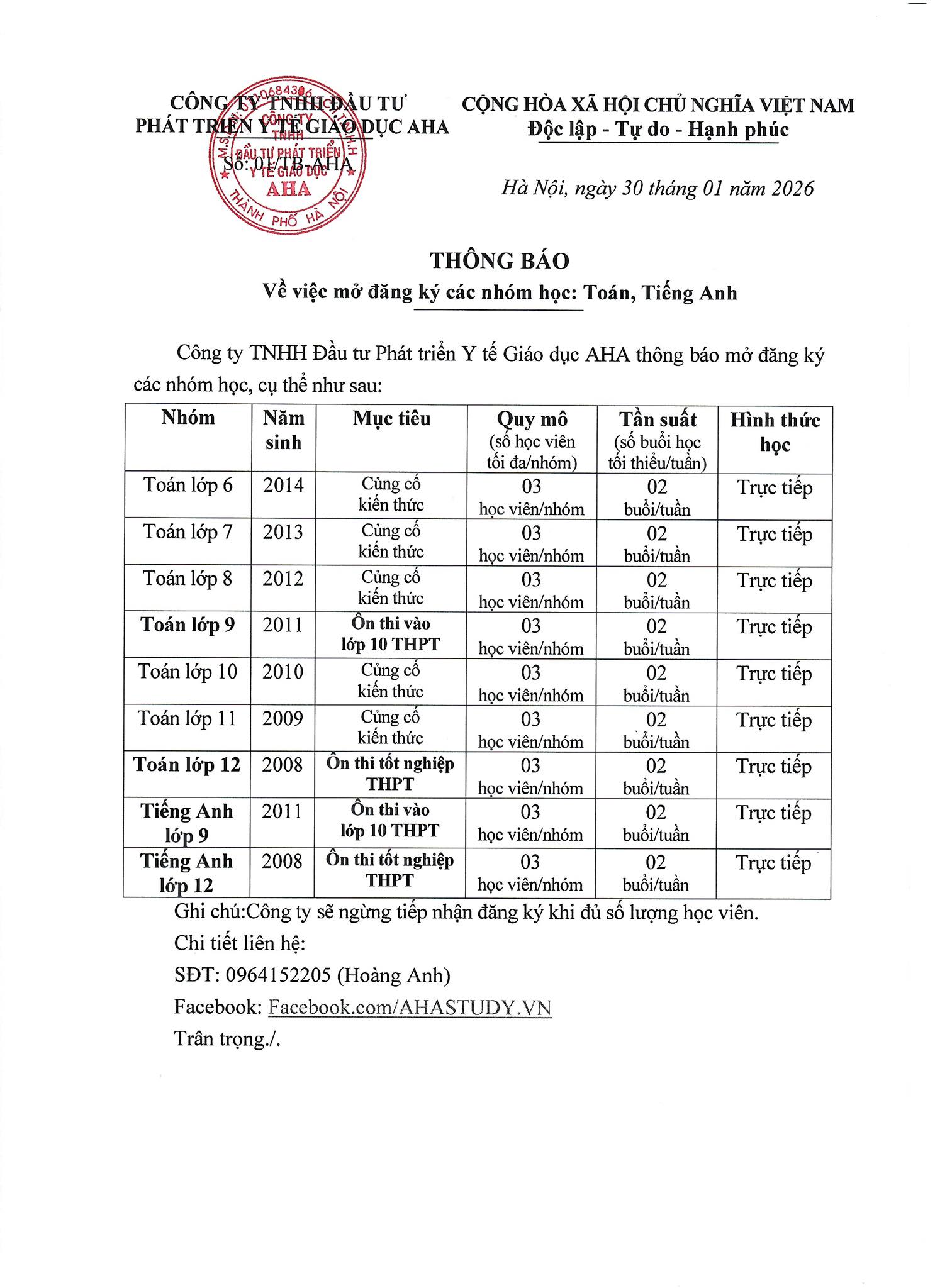 CÔNG TY TNHH ĐẦU TƯ PHÁT TRIỂN Y TẾ GIÁO DỤC AHA

Số: 01/TB-AHA

CÔNG TY TNHH ĐẦU TƯ PHÁT TRIỂN Y TẾ GIÁO DỤC AHA THÀNH PHỐ HÀ NỘI

CỘNG HÒA XÃ HỘI CHỦ NGHĨA VIỆT NAM
Độc lập - Tự do - Hạnh phúc

Hà Nội, ngày 30 tháng 01 năm 2026

THÔNG BÁO
Về việc mở đăng ký các nhóm học: Toán, Tiếng Anh

Công ty TNHH Đầu tư Phát triển Y tế Giáo dục AHA thông báo mở đăng ký các nhóm học, cụ thể như sau:

| Nhóm | Năm sinh | Mục tiêu | Quy mô (số học viên tối đa/nhóm) | Tần suất (số buổi học tối thiểu/tuần) | Hình thức học |
|---|---|---|---|---|---|
| Toán lớp 6 | 2014 | Củng cố kiến thức | 03 học viên/nhóm | 02 buổi/tuần | Trực tiếp |
| Toán lớp 7 | 2013 | Củng cố kiến thức | 03 học viên/nhóm | 02 buổi/tuần | Trực tiếp |
| Toán lớp 8 | 2012 | Củng cố kiến thức | 03 học viên/nhóm | 02 buổi/tuần | Trực tiếp |
| Toán lớp 9 | 2011 | Ôn thi vào lớp 10 THPT | 03 học viên/nhóm | 02 buổi/tuần | Trực tiếp |
| Toán lớp 10 | 2010 | Củng cố kiến thức | 03 học viên/nhóm | 02 buổi/tuần | Trực tiếp |
| Toán lớp 11 | 2009 | Củng cố kiến thức | 03 học viên/nhóm | 02 buổi/tuần | Trực tiếp |
| Toán lớp 12 | 2008 | Ôn thi tốt nghiệp THPT | 03 học viên/nhóm | 02 buổi/tuần | Trực tiếp |
| Tiếng Anh lớp 9 | 2011 | Ôn thi vào lớp 10 THPT | 03 học viên/nhóm | 02 buổi/tuần | Trực tiếp |
| Tiếng Anh lớp 12 | 2008 | Ôn thi tốt nghiệp THPT | 03 học viên/nhóm | 02 buổi/tuần | Trực tiếp |

Ghi chú:Công ty sẽ ngừng tiếp nhận đăng ký khi đủ số lượng học viên.
Chi tiết liên hệ:
SĐT: 0964152205 (Hoàng Anh)
Facebook: Facebook.com/AHASTUDY.VN
Trân trọng./.